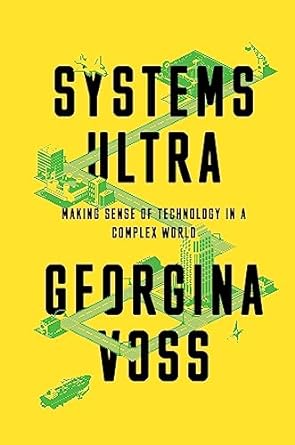 SYSTEMS ULTRA

MAKING SENSE OF TECHNOLOGY IN A COMPLEX WORLD

GEORGINA VOSS